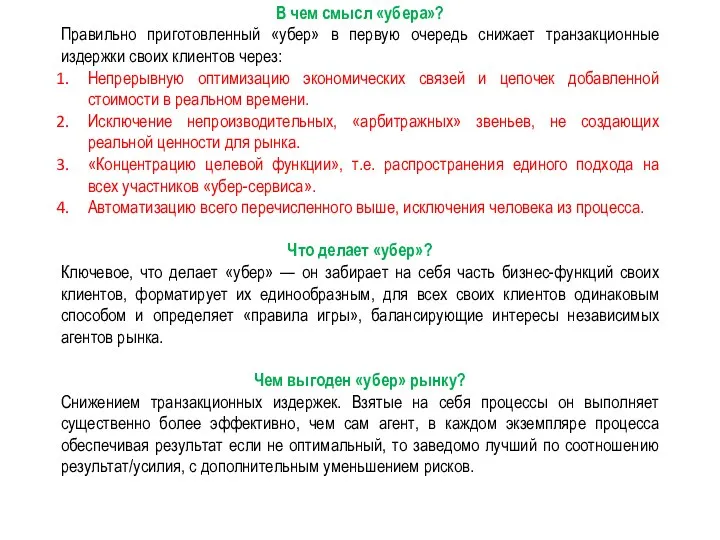 В чем смысл «убера»?

Правильно приготовленный «убер» в первую очередь снижает транзакционные издержки своих клиентов через:

1. Непрерывную оптимизацию экономических связей и цепочек добавленной стоимости в реальном времени.
2. Исключение непроизводительных, «арбитражных» звеньев, не создающих реальной ценности для рынка.
3. «Концентрацию целевой функции», т.е. распространения единого подхода на всех участников «убер-сервиса».
4. Автоматизацию всего перечисленного выше, исключения человека из процесса.

Что делает «убер»?

Ключевое, что делает «убер» — он забирает на себя часть бизнес-функций своих клиентов, форматирует их единообразным, для всех своих клиентов одинаковым способом и определяет «правила игры», балансирующие интересы независимых агентов рынка.

Чем выгоден «убер» рынку?

Снижением транзакционных издержек. Взятые на себя процессы он выполняет существенно более эффективно, чем сам агент, в каждом экземпляре процесса обеспечивая результат если не оптимальный, то заведомо лучший по соотношению результат/усилия, с дополнительным уменьшением рисков.